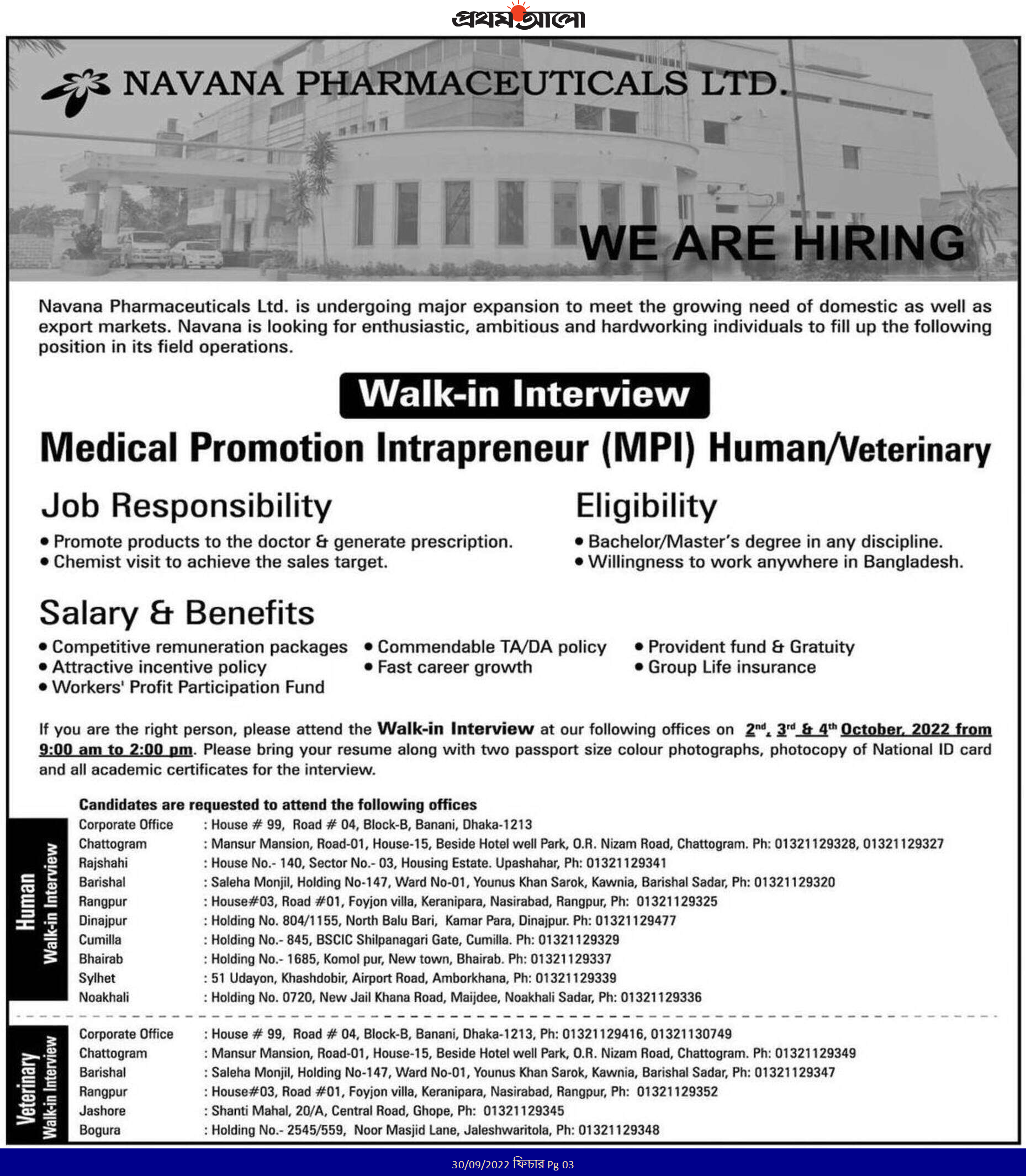 প্রথম আলো

NAVANA PHARMACEUTICALS LTD.

WE ARE HIRING

Navana Pharmaceuticals Ltd. is undergoing major expansion to meet the growing need of domestic as well as export markets. Navana is looking for enthusiastic, ambitious and hardworking individuals to fill up the following position in its field operations.

Walk-in Interview

Medical Promotion Intrapreneur (MPI) Human/Veterinary

Job Responsibility

• Promote products to the doctor & generate prescription.
• Chemist visit to achieve the sales target.

Eligibility

• Bachelor/Master's degree in any discipline.
• Willingness to work anywhere in Bangladesh.

Salary & Benefits

• Competitive remuneration packages
• Attractive incentive policy
• Workers' Profit Participation Fund
• Commendable TA/DA policy
• Fast career growth
• Provident fund & Gratuity
• Group Life insurance

If you are the right person, please attend the Walk-in Interview at our following offices on 2nd, 3rd & 4th October, 2022 from 9:00 am to 2:00 pm. Please bring your resume along with two passport size colour photographs, photocopy of National ID card and all academic certificates for the interview.

Candidates are requested to attend the following offices

Human Walk-in Interview

Corporate Office : House # 99, Road # 04, Block-B, Banani, Dhaka-1213
Chattogram : Mansur Mansion, Road-01, House-15, Beside Hotel well Park, O.R. Nizam Road, Chattogram. Ph: 01321129328, 01321129327
Rajshahi : House No.- 140, Sector No.- 03, Housing Estate. Upashahar, Ph: 01321129341
Barishal : Saleha Monjil, Holding No-147, Ward No-01, Younus Khan Sarok, Kawnia, Barishal Sadar, Ph: 01321129320
Rangpur : House#03, Road #01, Foyjon villa, Keranipara, Nasirabad, Rangpur, Ph: 01321129325
Dinajpur : Holding No. 804/1155, North Balu Bari, Kamar Para, Dinajpur. Ph: 01321129477
Cumilla : Holding No.- 845, BSCIC Shilpanagari Gate, Cumilla. Ph: 01321129329
Bhairab : Holding No.- 1685, Komol pur, New town, Bhairab. Ph: 01321129337
Sylhet : 51 Udayon, Khashdobir, Airport Road, Amborkhana, Ph: 01321129339
Noakhali : Holding No. 0720, New Jail Khana Road, Maijdee, Noakhali Sadar, Ph: 01321129336

Veterinary Walk-in Interview

Corporate Office : House # 99, Road # 04, Block-B, Banani, Dhaka-1213, Ph: 01321129416, 01321130749
Chattogram : Mansur Mansion, Road-01, House-15, Beside Hotel well Park, O.R. Nizam Road, Chattogram. Ph: 01321129349
Barishal : Saleha Monjil, Holding No-147, Ward No-01, Younus Khan Sarok, Kawnia, Barishal Sadar, Ph: 01321129347
Rangpur : House#03, Road #01, Foyjon villa, Keranipara, Nasirabad, Rangpur, Ph: 01321129352
Jashore : Shanti Mahal, 20/A, Central Road, Ghope, Ph: 01321129345
Bogura : Holding No.- 2545/559, Noor Masjid Lane, Jaleshwaritola, Ph: 01321129348

30/09/2022 ফিচার Pg 03